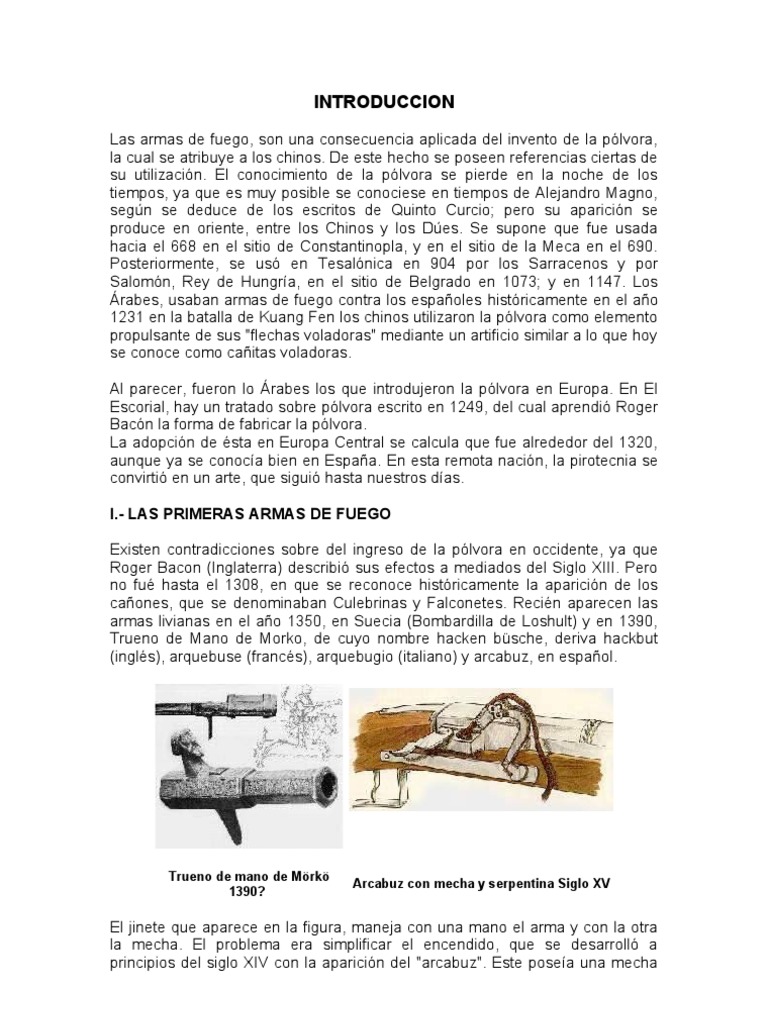 INTRODUCCION

Las armas de fuego, son una consecuencia aplicada del invento de la pólvora, la cual se atribuye a los chinos. De este hecho se poseen referencias ciertas de su utilización. El conocimiento de la pólvora se pierde en la noche de los tiempos, ya que es muy posible se conociese en tiempos de Alejandro Magno, según se deduce de los escritos de Quinto Curcio; pero su aparición se produce en oriente, entre los Chinos y los Dúes. Se supone que fue usada hacia el 668 en el sitio de Constantinopla, y en el sitio de la Meca en el 690. Posteriormente, se usó en Tesalónica en 904 por los Sarracenos y por Salomón, Rey de Hungría, en el sitio de Belgrado en 1073; y en 1147. Los Árabes, usaban armas de fuego contra los españoles históricamente en el año 1231 en la batalla de Kuang Fen los chinos utilizaron la pólvora como elemento propulsante de sus "flechas voladoras" mediante un artificio similar a lo que hoy se conoce como cañitas voladoras.

Al parecer, fueron lo Árabes los que introdujeron la pólvora en Europa. En El Escorial, hay un tratado sobre pólvora escrito en 1249, del cual aprendió Roger Bacón la forma de fabricar la pólvora.
La adopción de ésta en Europa Central se calcula que fue alrededor del 1320, aunque ya se conocía bien en España. En esta remota nación, la pirotecnia se convirtió en un arte, que siguió hasta nuestros días.

I.- LAS PRIMERAS ARMAS DE FUEGO

Existen contradicciones sobre del ingreso de la pólvora en occidente, ya que Roger Bacon (Inglaterra) describió sus efectos a mediados del Siglo XIII. Pero no fué hasta el 1308, en que se reconoce históricamente la aparición de los cañones, que se denominaban Culebrinas y Falconetes. Recién aparecen las armas livianas en el año 1350, en Suecia (Bombardilla de Loshult) y en 1390, Trueno de Mano de Morko, de cuyo nombre hacken büsche, deriva hackbut (inglés), arquebuse (francés), arquebugio (italiano) y arcabuz, en español.

Trueno de mano de Mörkö 1390?

Arcabuz con mecha y serpentina Siglo XV

El jinete que aparece en la figura, maneja con una mano el arma y con la otra la mecha. El problema era simplificar el encendido, que se desarrolló a principios del siglo XIV con la aparición del "arcabuz". Este poseía una mecha